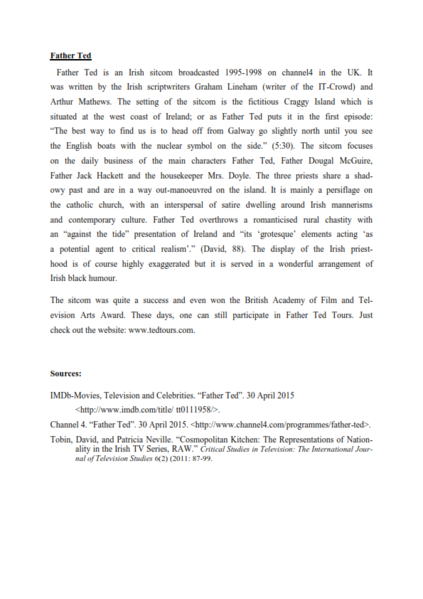 Father Ted

Father Ted is an Irish sitcom broadcasted 1995-1998 on channel4 in the UK. It was written by the Irish scriptwriters Graham Lineham (writer of the IT-Crowd) and Arthur Mathews. The setting of the sitcom is the fictitious Craggy Island which is situated at the west coast of Ireland; or as Father Ted puts it in the first episode: "The best way to find us is to head off from Galway go slightly north until you see the English boats with the nuclear symbol on the side." (5:30). The sitcom focuses on the daily business of the main characters Father Ted, Father Dougal McGuire, Father Jack Hackett and the housekeeper Mrs. Doyle. The three priests share a shadowy past and are in a way out-manoeuvred on the island. It is mainly a persiflage on the catholic church, with an interspersal of satire dwelling around Irish mannerisms and contemporary culture. Father Ted overthrows a romanticised rural chastity with an "against the tide" presentation of Ireland and "its 'grotesque' elements acting 'as a potential agent to critical realism'." (David, 88). The display of the Irish priesthood is of course highly exaggerated but it is served in a wonderful arrangement of Irish black humour.

The sitcom was quite a success and even won the British Academy of Film and Television Arts Award. These days, one can still participate in Father Ted Tours. Just check out the website: www.tedtours.com.

Sources:

IMDb-Movies, Television and Celebrities. "Father Ted". 30 April 2015 <http://www.imdb.com/title/ tt0111958/>.

Channel 4. "Father Ted". 30 April 2015. <http://www.channel4.com/programmes/father-ted>.

Tobin, David, and Patricia Neville. "Cosmopolitan Kitchen: The Representations of Nationality in the Irish TV Series, RAW." Critical Studies in Television: The International Journal of Television Studies 6(2) (2011: 87-99.